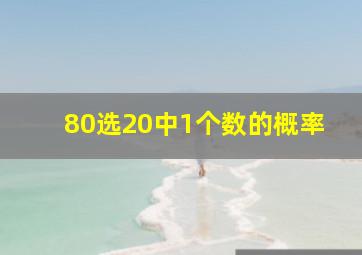 80选20中1个数的概率